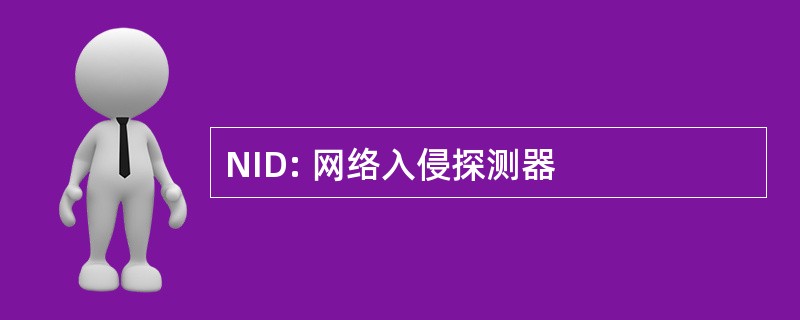 NID: 网络入侵探测器